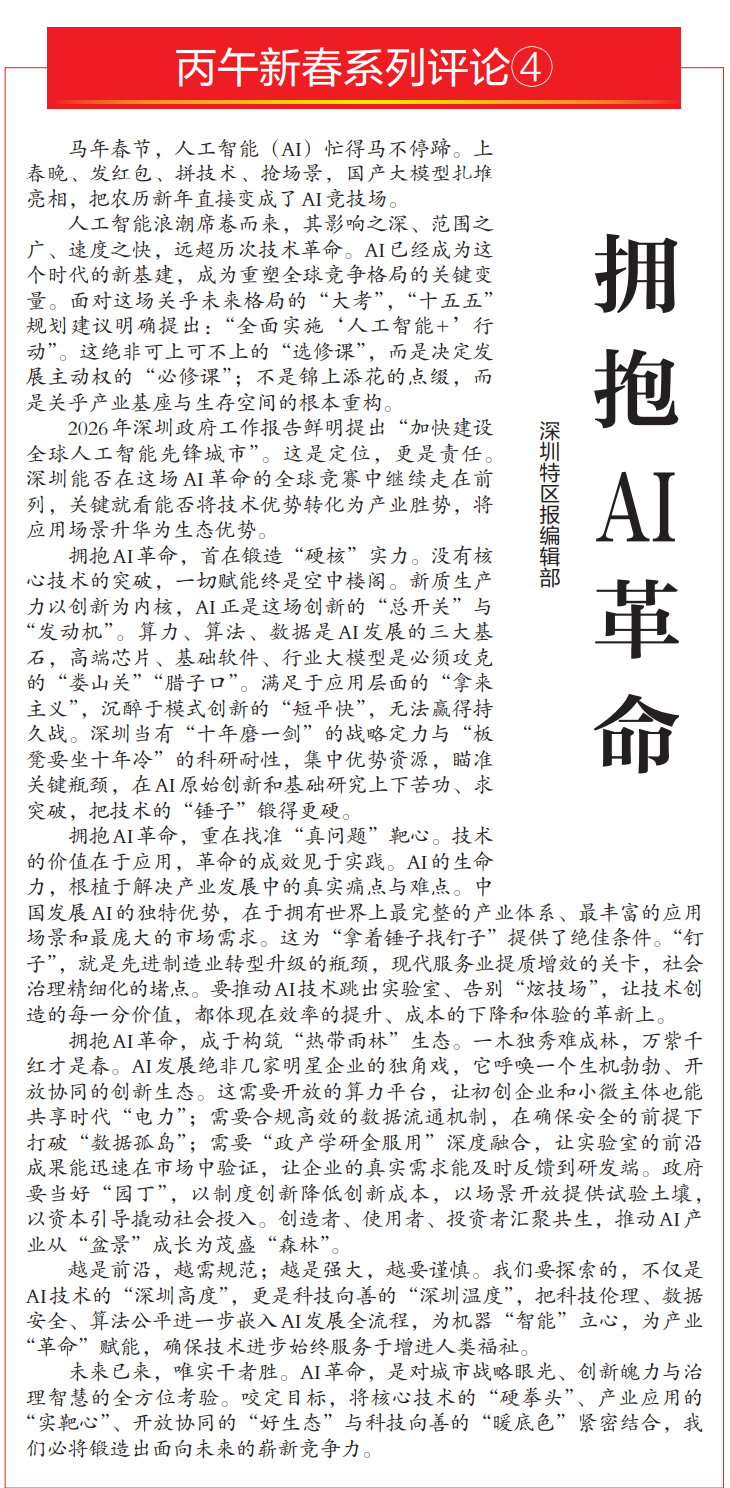 丙午新春系列评论④

拥抱AI革命

深圳特区报编辑部

马年春节，人工智能（AI）忙得马不停蹄。上春晚、发红包、拼技术、抢场景，国产大模型扎堆亮相，把农历新年直接变成了AI竞技场。

人工智能浪潮席卷而来，其影响之深、范围之广、速度之快，远超历次技术革命。AI已经成为这个时代的新基建，成为重塑全球竞争格局的关键变量。面对这场关乎未来格局的“大考”，“十五五”规划建议明确提出：“全面实施‘人工智能+’行动”。这绝非可上可不上的“选修课”，而是决定发展主动权的“必修课”；不是锦上添花的点缀，而是关乎产业基座与生存空间的根本重构。

2026年深圳政府工作报告鲜明提出“加快建设全球人工智能先锋城市”。这是定位，更是责任。深圳能否在这场AI革命的全球竞赛中继续走在前列，关键就看能否将技术优势转化为产业胜势，将应用场景升华为生态优势。

拥抱AI革命，首在锻造“硬核”实力。没有核心技术的突破，一切赋能终是空中楼阁。新质生产力以创新为内核，AI正是这场创新的“总开关”与“发动机”。算力、算法、数据是AI发展的三大基石，高端芯片、基础软件、行业大模型是必须攻克的“娄山关”“腊子口”。满足于应用层面的“拿来主义”，沉醉于模式创新的“短平快”，无法赢得持久战。深圳当有“十年磨一剑”的战略定力与“板凳要坐十年冷”的科研耐性，集中优势资源，瞄准关键瓶颈，在AI原始创新和基础研究上下苦功、求突破，把技术的“锤子”锻得更硬。

拥抱AI革命，重在找准“真问题”靶心。技术的价值在于应用，革命的成效见于实践。AI的生命力，根植于解决产业发展中的真实痛点与难点。中国发展AI的独特优势，在于拥有世界上最完整的产业体系、最丰富的应用场景和最庞大的市场需求。这为“拿着锤子找钉子”提供了绝佳条件。“钉子”，就是先进制造业转型升级的瓶颈，现代服务业提质增效的关卡，社会治理精细化的堵点。要推动AI技术跳出实验室、告别“炫技场”，让技术创造的每一分价值，都体现在效率的提升、成本的下降和体验的革新上。

拥抱AI革命，成于构筑“热带雨林”生态。一木独秀难成林，万紫千红才是春。AI发展绝非几家明星企业的独角戏，它呼唤一个生机勃勃、开放协同的创新生态。这需要开放的算力平台，让初创企业和小微主体也能共享时代“电力”；需要合规高效的数据流通机制，在确保安全的前提下打破“数据孤岛”；需要“政产学研金服用”深度融合，让实验室的前沿成果能迅速在市场中验证，让企业的真实需求能及时反馈到研发端。政府要当好“园丁”，以制度创新降低创新成本，以场景开放提供试验土壤，以资本引导撬动社会投入。创造者、使用者、投资者汇聚共生，推动AI产业从“盆景”成长为茂盛“森林”。

越是前沿，越需规范；越是强大，越要谨慎。我们要探索的，不仅是AI技术的“深圳高度”，更是科技向善的“深圳温度”，把科技伦理、数据安全、算法公平进一步嵌入AI发展全流程，为机器“智能”立心，为产业“革命”赋能，确保技术进步始终服务于增进人类福祉。

未来已来，唯实干者胜。AI革命，是对城市战略眼光、创新魄力与治理智慧的全方位考验。咬定目标，将核心技术的“硬拳头”、产业应用的“实靶心”、开放协同的“好生态”与科技向善的“暖底色”紧密结合，我们必将锻造出面向未来的崭新竞争力。